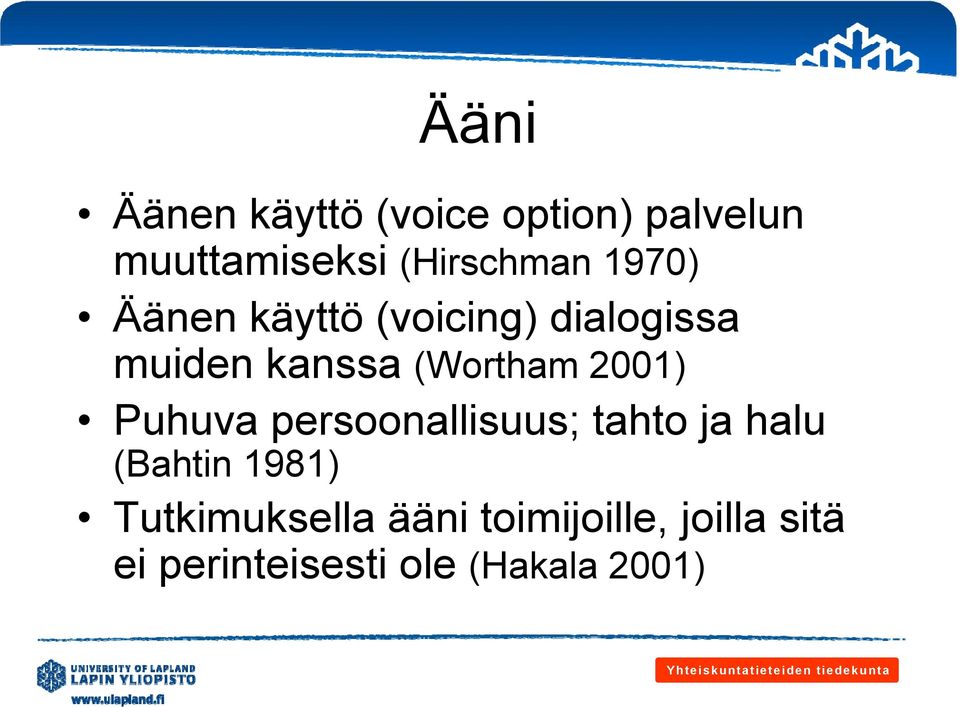 Ääni

• Äänen käyttö (voice option) palvelun muuttamiseksi (Hirschman 1970)
• Äänen käyttö (voicing) dialogissa muiden kanssa (Wortham 2001)
• Puhuva persoonallisuus; tahto ja halu (Bahtin 1981)
• Tutkimuksella ääni toimijoille, joilla sitä ei perinteisesti ole (Hakala 2001)

UNIVERSITY OF LAPLAND
LAPIN YLIOPISTO
www.ulapland.fi

Yhteiskuntatieteiden tiedekunta